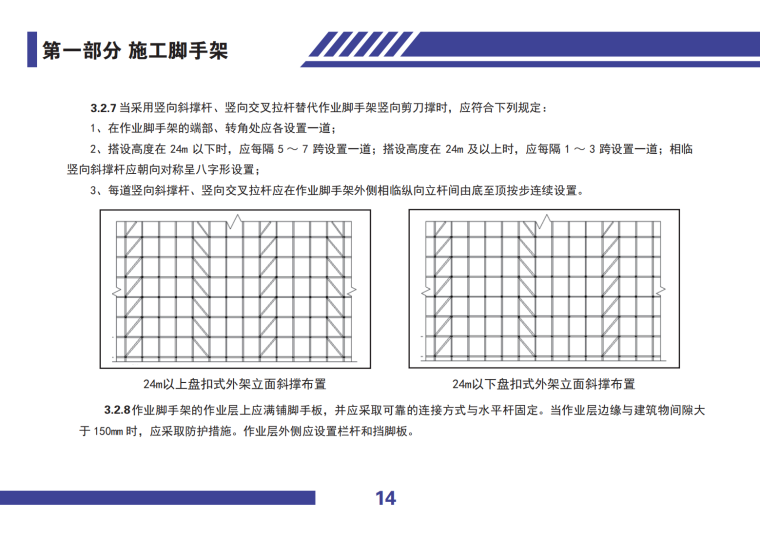 第一部分 施工脚手架

3.2.7 当采用竖向斜撑杆、竖向交叉拉杆替代作业脚手架竖向剪刀撑时，应符合下列规定：

1、在作业脚手架的端部、转角处应各设置一道；

2、搭设高度在 24m 以下时，应每隔 5 ～ 7 跨设置一道；搭设高度在 24m 及以上时，应每隔 1 ～ 3 跨设置一道；相临竖向斜撑杆应朝向对称呈八字形设置；

3、每道竖向斜撑杆、竖向交叉拉杆应在作业脚手架外侧相临纵向立杆间由底至顶按步连续设置。

24m以上盘扣式外架立面斜撑布置

24m以下盘扣式外架立面斜撑布置

3.2.8 作业脚手架的作业层上应满铺脚手板，并应采取可靠的连接方式与水平杆固定。当作业层边缘与建筑物间隙大于 150mm 时，应采取防护措施。作业层外侧应设置栏杆和挡脚板。

14